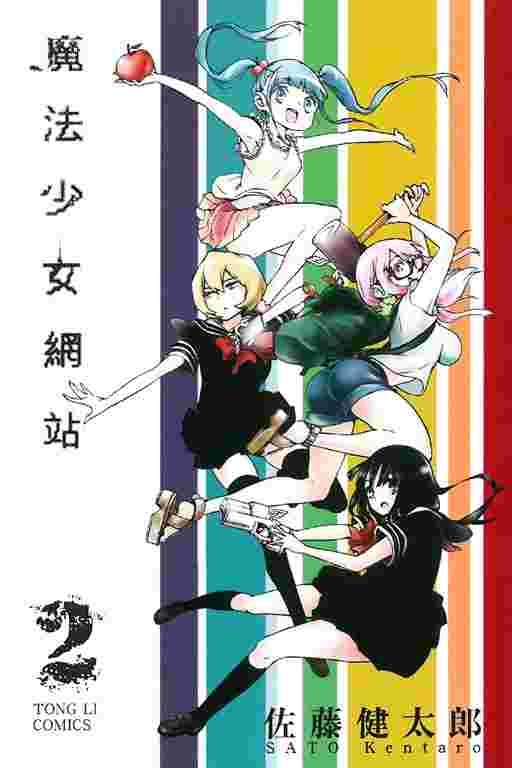 魔法少女網站

2

TONG LI COMICS

佐藤健太郎
SATO Kentaro